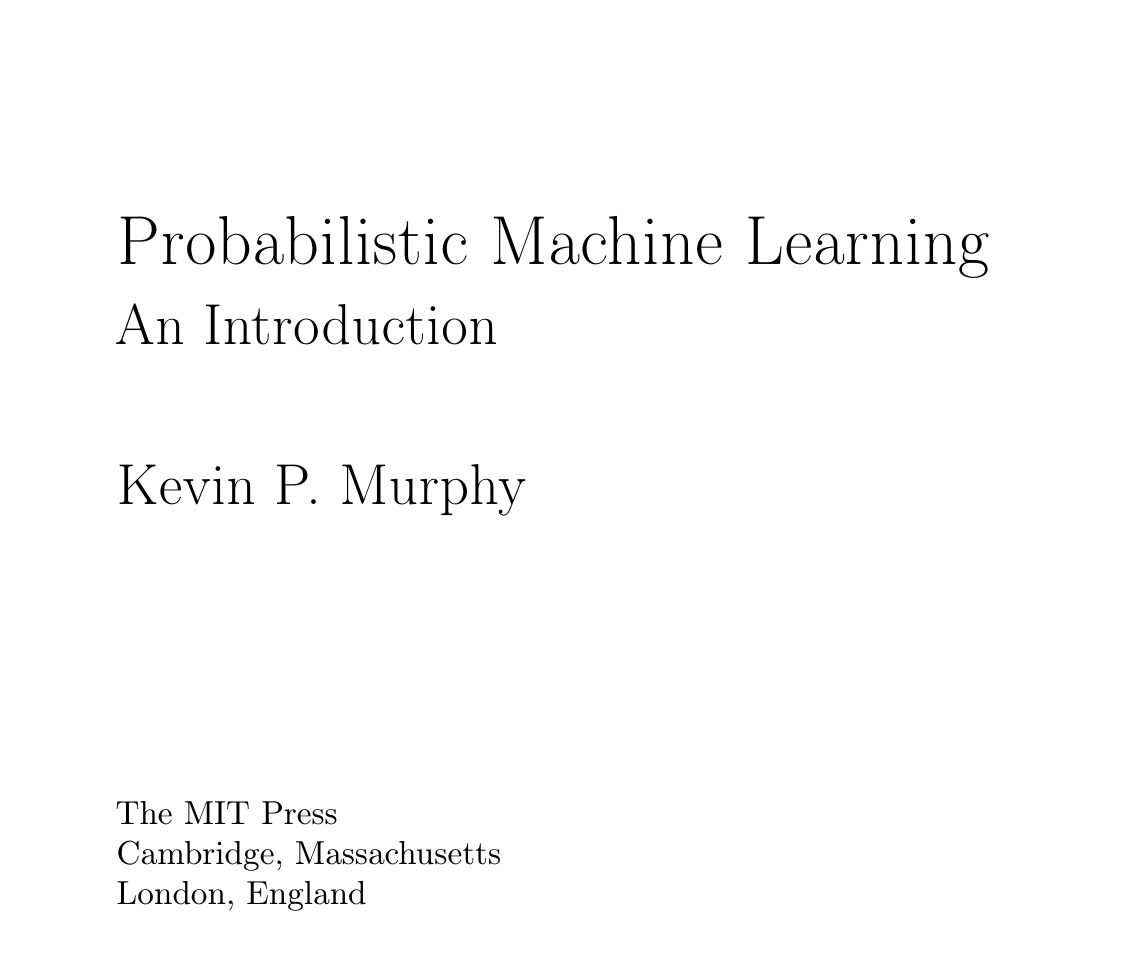 Probabilistic Machine Learning
An Introduction

Kevin P. Murphy

The MIT Press
Cambridge, Massachusetts
London, England